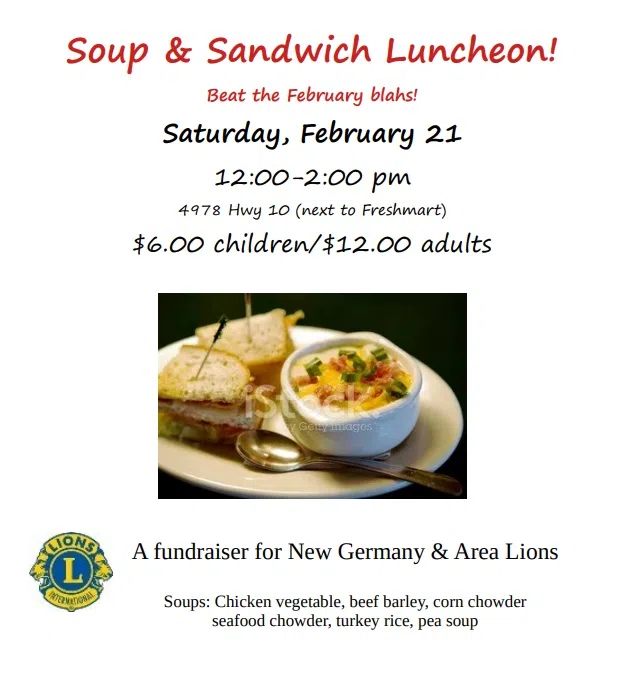 Soup & Sandwich Luncheon!

Beat the February blahs!

Saturday, February 21

12:00-2:00 pm

4978 Hwy 10 (next to Freshmart)

$6.00 children/$12.00 adults

iStock
by Getty Images

LIONS
L
INTERNATIONAL

A fundraiser for New Germany & Area Lions

Soups: Chicken vegetable, beef barley, corn chowder seafood chowder, turkey rice, pea soup